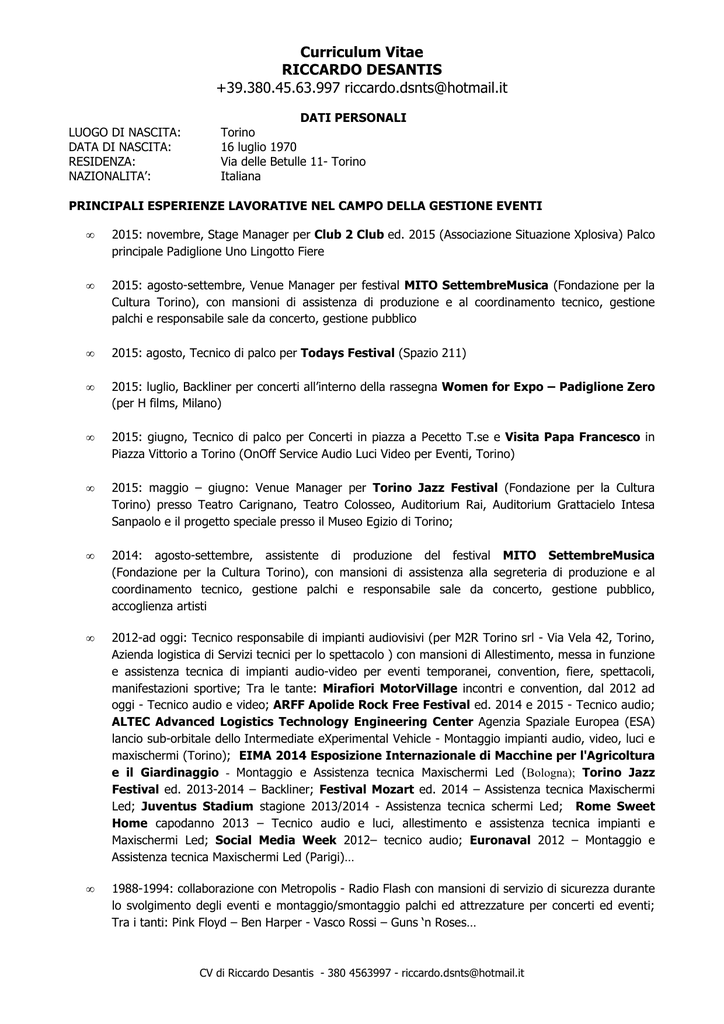 Curriculum Vitae
RICCARDO DESANTIS
+39.380.45.63.997 riccardo.dsnts@hotmail.it

DATI PERSONALI

LUOGO DI NASCITA: Torino
DATA DI NASCITA: 16 luglio 1970
RESIDENZA: Via delle Betulle 11- Torino
NAZIONALITA': Italiana

PRINCIPALI ESPERIENZE LAVORATIVE NEL CAMPO DELLA GESTIONE EVENTI

∞ 2015: novembre, Stage Manager per Club 2 Club ed. 2015 (Associazione Situazione Xplosiva) Palco principale Padiglione Uno Lingotto Fiere

∞ 2015: agosto-settembre, Venue Manager per festival MITO SettembreMusica (Fondazione per la Cultura Torino), con mansioni di assistenza di produzione e al coordinamento tecnico, gestione palchi e responsabile sale da concerto, gestione pubblico

∞ 2015: agosto, Tecnico di palco per Todays Festival (Spazio 211)

∞ 2015: luglio, Backliner per concerti all'interno della rassegna Women for Expo – Padiglione Zero (per H films, Milano)

∞ 2015: giugno, Tecnico di palco per Concerti in piazza a Pecetto T.se e Visita Papa Francesco in Piazza Vittorio a Torino (OnOff Service Audio Luci Video per Eventi, Torino)

∞ 2015: maggio – giugno: Venue Manager per Torino Jazz Festival (Fondazione per la Cultura Torino) presso Teatro Carignano, Teatro Colosseo, Auditorium Rai, Auditorium Grattacielo Intesa Sanpaolo e il progetto speciale presso il Museo Egizio di Torino;

∞ 2014: agosto-settembre, assistente di produzione del festival MITO SettembreMusica (Fondazione per la Cultura Torino), con mansioni di assistenza alla segreteria di produzione e al coordinamento tecnico, gestione palchi e responsabile sale da concerto, gestione pubblico, accoglienza artisti

∞ 2012-ad oggi: Tecnico responsabile di impianti audiovisivi (per M2R Torino srl - Via Vela 42, Torino, Azienda logistica di Servizi tecnici per lo spettacolo ) con mansioni di Allestimento, messa in funzione e assistenza tecnica di impianti audio-video per eventi temporanei, convention, fiere, spettacoli, manifestazioni sportive; Tra le tante: Mirafiori MotorVillage incontri e convention, dal 2012 ad oggi - Tecnico audio e video; ARFF Apolide Rock Free Festival ed. 2014 e 2015 - Tecnico audio; ALTEC Advanced Logistics Technology Engineering Center Agenzia Spaziale Europea (ESA) lancio sub-orbitale dello Intermediate eXperimental Vehicle - Montaggio impianti audio, video, luci e maxischermi (Torino); EIMA 2014 Esposizione Internazionale di Macchine per l'Agricoltura e il Giardinaggio - Montaggio e Assistenza tecnica Maxischermi Led (Bologna); Torino Jazz Festival ed. 2013-2014 – Backliner; Festival Mozart ed. 2014 – Assistenza tecnica Maxischermi Led; Juventus Stadium stagione 2013/2014 - Assistenza tecnica schermi Led; Rome Sweet Home capodanno 2013 – Tecnico audio e luci, allestimento e assistenza tecnica impianti e Maxischermi Led; Social Media Week 2012– tecnico audio; Euronaval 2012 – Montaggio e Assistenza tecnica Maxischermi Led (Parigi)…

∞ 1988-1994: collaborazione con Metropolis - Radio Flash con mansioni di servizio di sicurezza durante lo svolgimento degli eventi e montaggio/smontaggio palchi ed attrezzature per concerti ed eventi; Tra i tanti: Pink Floyd – Ben Harper - Vasco Rossi – Guns 'n Roses…

CV di Riccardo Desantis - 380 4563997 - riccardo.dsnts@hotmail.it